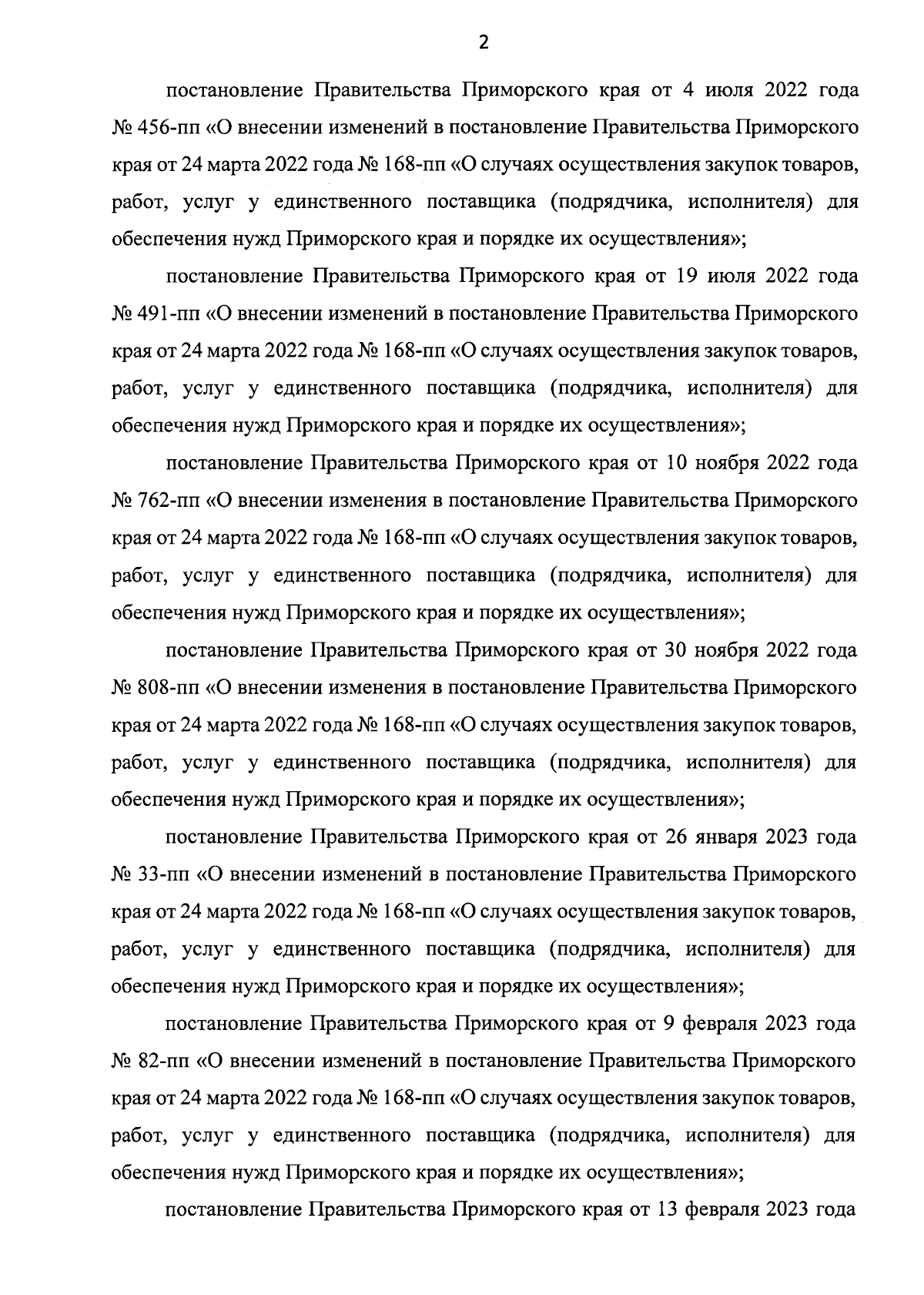 2

постановление Правительства Приморского края от 4 июля 2022 года № 456-пп «О внесении изменений в постановление Правительства Приморского края от 24 марта 2022 года № 168-пп «О случаях осуществления закупок товаров, работ, услуг у единственного поставщика (подрядчика, исполнителя) для обеспечения нужд Приморского края и порядке их осуществления»;

постановление Правительства Приморского края от 19 июля 2022 года № 491-пп «О внесении изменений в постановление Правительства Приморского края от 24 марта 2022 года № 168-пп «О случаях осуществления закупок товаров, работ, услуг у единственного поставщика (подрядчика, исполнителя) для обеспечения нужд Приморского края и порядке их осуществления»;

постановление Правительства Приморского края от 10 ноября 2022 года № 762-пп «О внесении изменения в постановление Правительства Приморского края от 24 марта 2022 года № 168-пп «О случаях осуществления закупок товаров, работ, услуг у единственного поставщика (подрядчика, исполнителя) для обеспечения нужд Приморского края и порядке их осуществления»;

постановление Правительства Приморского края от 30 ноября 2022 года № 808-пп «О внесении изменения в постановление Правительства Приморского края от 24 марта 2022 года № 168-пп «О случаях осуществления закупок товаров, работ, услуг у единственного поставщика (подрядчика, исполнителя) для обеспечения нужд Приморского края и порядке их осуществления»;

постановление Правительства Приморского края от 26 января 2023 года № 33-пп «О внесении изменений в постановление Правительства Приморского края от 24 марта 2022 года № 168-пп «О случаях осуществления закупок товаров, работ, услуг у единственного поставщика (подрядчика, исполнителя) для обеспечения нужд Приморского края и порядке их осуществления»;

постановление Правительства Приморского края от 9 февраля 2023 года № 82-пп «О внесении изменений в постановление Правительства Приморского края от 24 марта 2022 года № 168-пп «О случаях осуществления закупок товаров, работ, услуг у единственного поставщика (подрядчика, исполнителя) для обеспечения нужд Приморского края и порядке их осуществления»;

постановление Правительства Приморского края от 13 февраля 2023 года